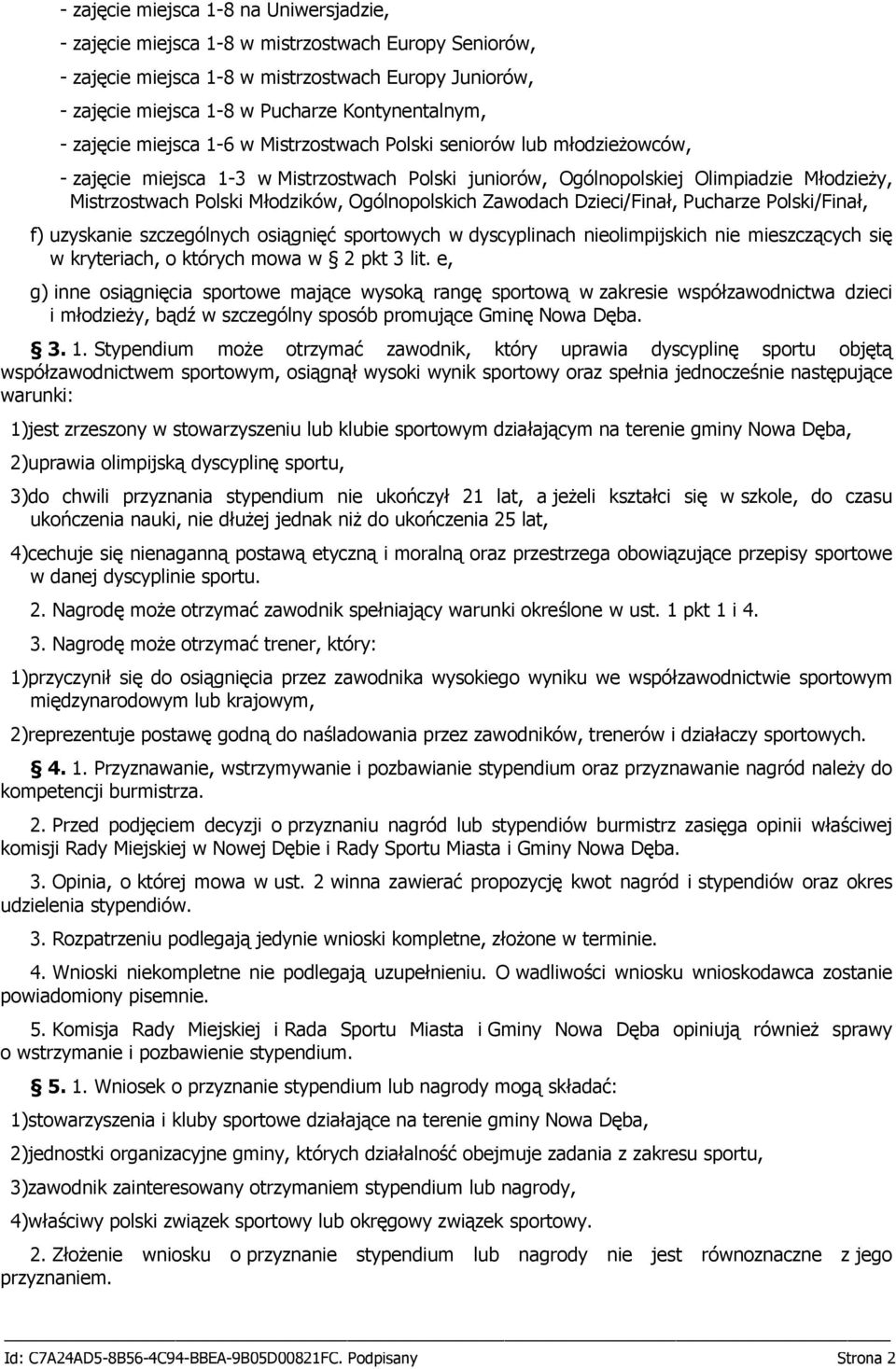 - zajęcie miejsca 1-8 na Uniwersjadzie,

- zajęcie miejsca 1-8 w mistrzostwach Europy Seniorów,

- zajęcie miejsca 1-8 w mistrzostwach Europy Juniorów,

- zajęcie miejsca 1-8 w Pucharze Kontynentalnym,

- zajęcie miejsca 1-6 w Mistrzostwach Polski seniorów lub młodzieżowców,

- zajęcie miejsca 1-3 w Mistrzostwach Polski juniorów, Ogólnopolskiej Olimpiadzie Młodzieży, Mistrzostwach Polski Młodzików, Ogólnopolskich Zawodach Dzieci/Finał, Pucharze Polski/Finał,

f) uzyskanie szczególnych osiągnięć sportowych w dyscyplinach nieolimpijskich nie mieszczących się w kryteriach, o których mowa w § 2 pkt 3 lit. e,

g) inne osiągnięcia sportowe mające wysoką rangę sportową w zakresie współzawodnictwa dzieci i młodzieży, bądź w szczególny sposób promujące Gminę Nowa Dęba.

§ 3. 1. Stypendium może otrzymać zawodnik, który uprawia dyscyplinę sportu objętą współzawodnictwem sportowym, osiągnął wysoki wynik sportowy oraz spełnia jednocześnie następujące warunki:

1)jest zrzeszony w stowarzyszeniu lub klubie sportowym działającym na terenie gminy Nowa Dęba,

2)uprawia olimpijską dyscyplinę sportu,

3)do chwili przyznania stypendium nie ukończył 21 lat, a jeżeli kształci się w szkole, do czasu ukończenia nauki, nie dłużej jednak niż do ukończenia 25 lat,

4)cechuje się nienaganną postawą etyczną i moralną oraz przestrzega obowiązujące przepisy sportowe w danej dyscyplinie sportu.

2. Nagrodę może otrzymać zawodnik spełniający warunki określone w ust. 1 pkt 1 i 4.

3. Nagrodę może otrzymać trener, który:

1)przyczynił się do osiągnięcia przez zawodnika wysokiego wyniku we współzawodnictwie sportowym międzynarodowym lub krajowym,

2)reprezentuje postawę godną do naśladowania przez zawodników, trenerów i działaczy sportowych.

§ 4. 1. Przyznawanie, wstrzymywanie i pozbawianie stypendium oraz przyznawanie nagród należy do kompetencji burmistrza.

2. Przed podjęciem decyzji o przyznaniu nagród lub stypendiów burmistrz zasięga opinii właściwej komisji Rady Miejskiej w Nowej Dębie i Rady Sportu Miasta i Gminy Nowa Dęba.

3. Opinia, o której mowa w ust. 2 winna zawierać propozycję kwot nagród i stypendiów oraz okres udzielenia stypendiów.

3. Rozpatrzeniu podlegają jedynie wnioski kompletne, złożone w terminie.

4. Wnioski niekompletne nie podlegają uzupełnieniu. O wadliwości wniosku wnioskodawca zostanie powiadomiony pisemnie.

5. Komisja Rady Miejskiej i Rada Sportu Miasta i Gminy Nowa Dęba opiniują również sprawy o wstrzymanie i pozbawienie stypendium.

§ 5. 1. Wniosek o przyznanie stypendium lub nagrody mogą składać:

1)stowarzyszenia i kluby sportowe działające na terenie gminy Nowa Dęba,

2)jednostki organizacyjne gminy, których działalność obejmuje zadania z zakresu sportu,

3)zawodnik zainteresowany otrzymaniem stypendium lub nagrody,

4)właściwy polski związek sportowy lub okręgowy związek sportowy.

2. Złożenie wniosku o przyznanie stypendium lub nagrody nie jest równoznaczne z jego przyznaniem.

Id: C7A24AD5-8B56-4C94-BBEA-9B05D00821FC. Podpisany Strona 2